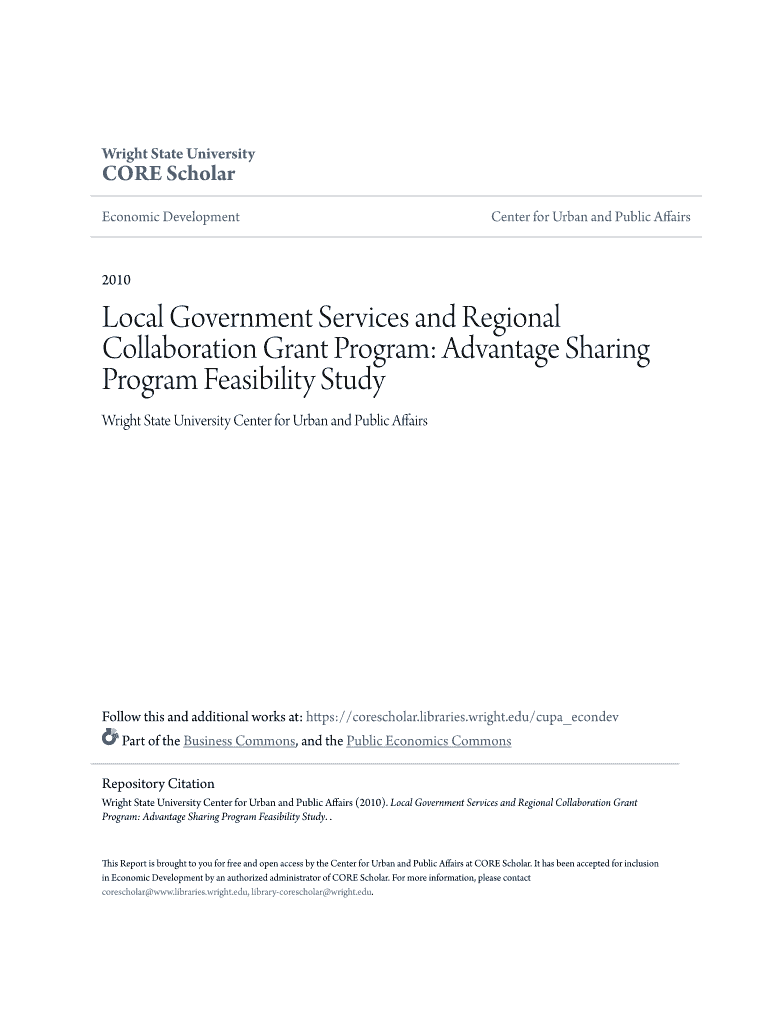 Wright State University
CORE Scholar

Economic Development

Center for Urban and Public Affairs

2010

Local Government Services and Regional Collaboration Grant Program: Advantage Sharing Program Feasibility Study

Wright State University Center for Urban and Public Affairs

Follow this and additional works at: https://corescholar.libraries.wright.edu/cupa_econdev

Part of the Business Commons, and the Public Economics Commons

Repository Citation
Wright State University Center for Urban and Public Affairs (2010). Local Government Services and Regional Collaboration Grant Program: Advantage Sharing Program Feasibility Study. .

This Report is brought to you for free and open access by the Center for Urban and Public Affairs at CORE Scholar. It has been accepted for inclusion in Economic Development by an authorized administrator of CORE Scholar. For more information, please contact corescholar@www.libraries.wright.edu, library-corescholar@wright.edu.